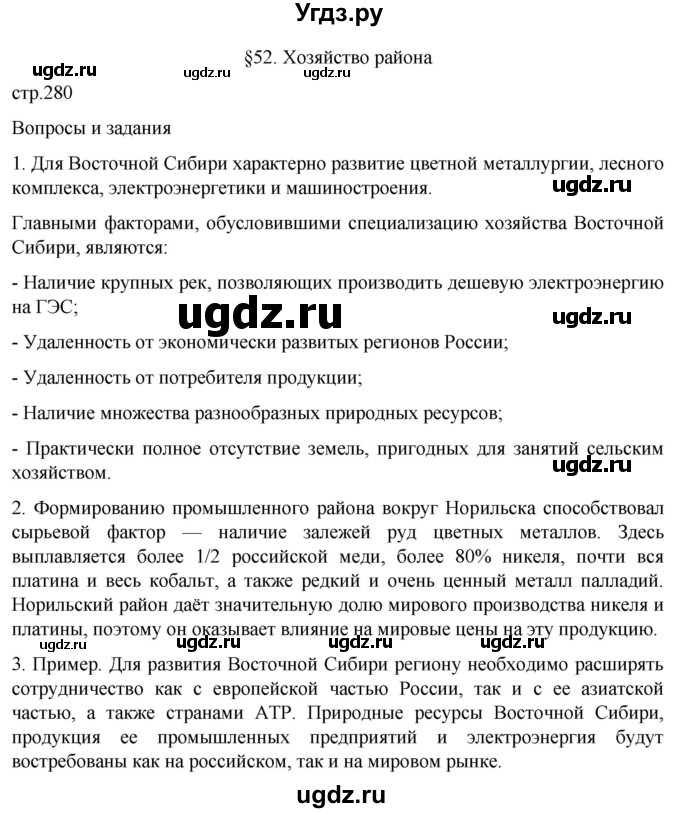 Угдз.ру

§52. Хозяйство района

стр.280

Вопросы и задания

1. Для Восточной Сибири характерно развитие цветной металлургии, лесного комплекса, электроэнергетики и машиностроения.

Главными факторами, обусловившими специализацию хозяйства Восточной Сибири, являются:

- Наличие крупных рек, позволяющих производить дешевую электроэнергию на ГЭС;

- Удаленность от экономически развитых регионов России;

- Удаленность от потребителя продукции;

- Наличие множества разнообразных природных ресурсов;

- Практически полное отсутствие земель, пригодных для занятий сельским хозяйством.

2. Формированию промышленного района вокруг Норильска способствовал сырьевой фактор — наличие залежей руд цветных металлов. Здесь выплавляется более 1/2 российской меди, более 80% никеля, почти вся платина и весь кобальт, а также редкий и очень ценный металл палладий. Норильский район даёт значительную долю мирового производства никеля и платины, поэтому он оказывает влияние на мировые цены на эту продукцию.

3. Пример. Для развития Восточной Сибири региону необходимо расширять сотрудничество как с европейской частью России, так и с ее азиатской частью, а также странами АТР. Природные ресурсы Восточной Сибири, продукция ее промышленных предприятий и электроэнергия будут востребованы как на российском, так и на мировом рынке.

ugdz.ru